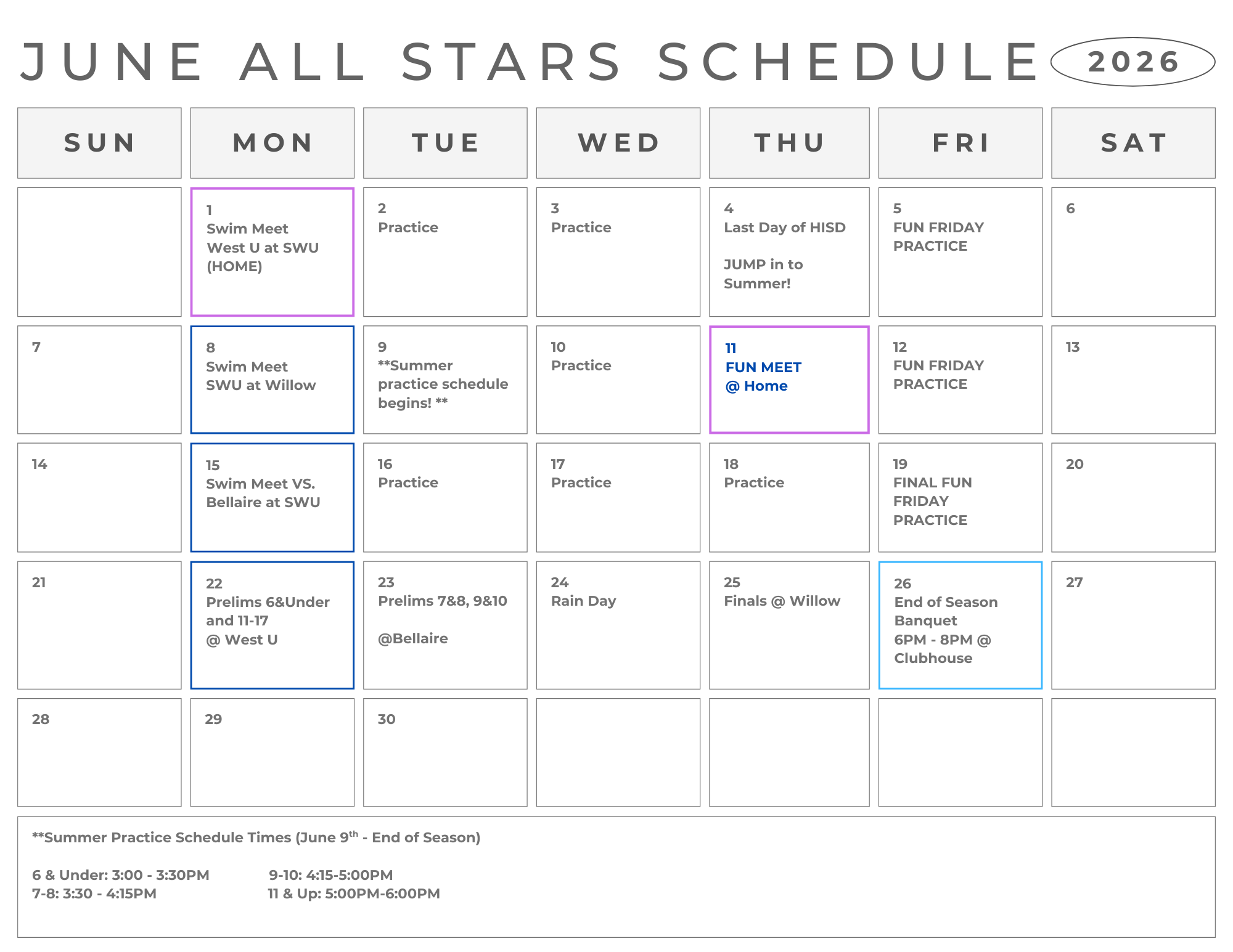 JUNE ALL STARS SCHEDULE 2026

| SUN | MON | TUE | WED | THU | FRI | SAT |
|---|---|---|---|---|---|---|
| | 1 Swim Meet West U at SWU (HOME) | 2 Practice | 3 Practice | 4 Last Day of HISD JUMP in to Summer! | 5 FUN FRIDAY PRACTICE | 6 |
| 7 | 8 Swim Meet SWU at Willow | 9 **Summer practice schedule begins! ** | 10 Practice | 11 FUN MEET @ Home | 12 FUN FRIDAY PRACTICE | 13 |
| 14 | 15 Swim Meet VS. Bellaire at SWU | 16 Practice | 17 Practice | 18 Practice | 19 FINAL FUN FRIDAY PRACTICE | 20 |
| 21 | 22 Prelims 6&Under and 11-17 @ West U | 23 Prelims 7&8, 9&10 @Bellaire | 24 Rain Day | 25 Finals @ Willow | 26 End of Season Banquet 6PM - 8PM @ Clubhouse | 27 |
| 28 | 29 | 30 | | | | |

**Summer Practice Schedule Times (June 9$^{th}$ - End of Season)

6 & Under: 3:00 - 3:30PM
7-8: 3:30 - 4:15PM

9-10: 4:15-5:00PM
11 & Up: 5:00PM-6:00PM